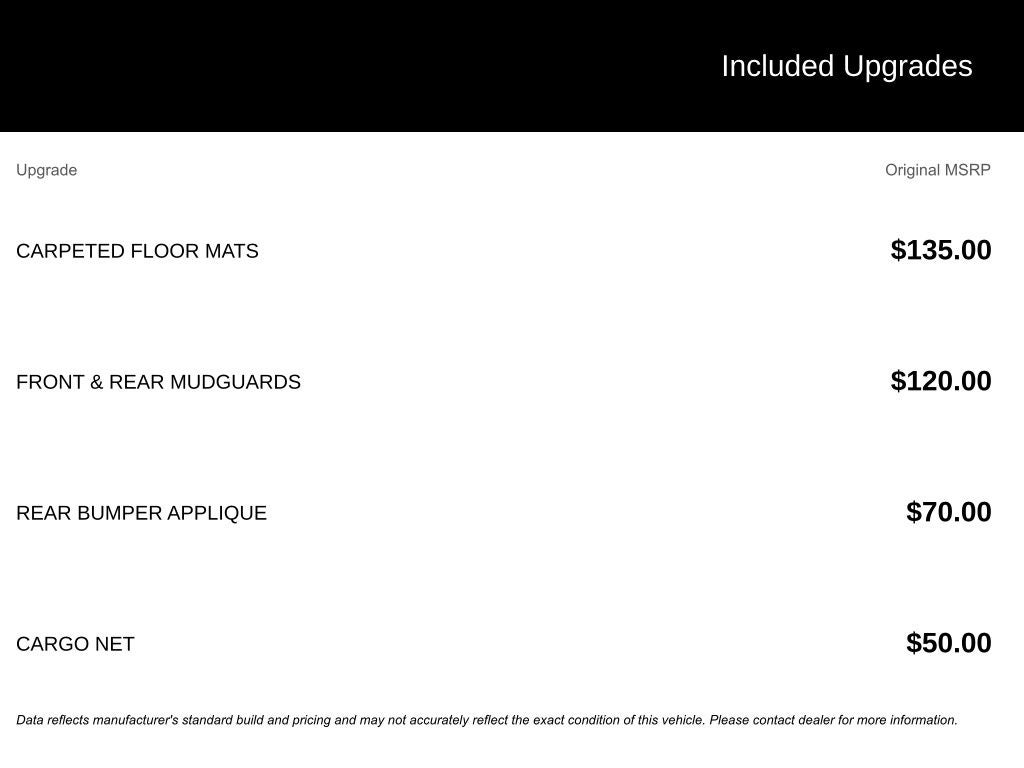 Included Upgrades

| Upgrade | Original MSRP |
|---|---|
| CARPETED FLOOR MATS | \$135.00 |
| FRONT & REAR MUDGUARDS | \$120.00 |
| REAR BUMPER APPLIQUE | \$70.00 |
| CARGO NET | \$50.00 |

Data reflects manufacturer's standard build and pricing and may not accurately reflect the exact condition of this vehicle. Please contact dealer for more information.